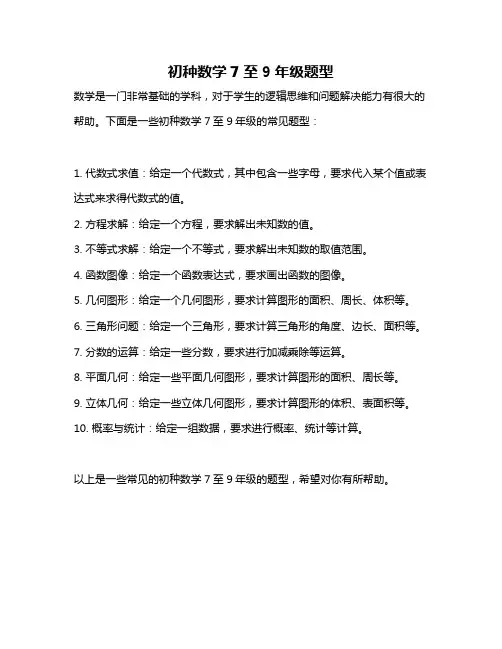 初种数学 7 至 9 年级题型

数学是一门非常基础的学科，对于学生的逻辑思维和问题解决能力有很大的帮助。下面是一些初种数学 7 至 9 年级的常见题型：

1. 代数式求值：给定一个代数式，其中包含一些字母，要求代入某个值或表达式来求得代数式的值。

2. 方程求解：给定一个方程，要求解出未知数的值。

3. 不等式求解：给定一个不等式，要求解出未知数的取值范围。

4. 函数图像：给定一个函数表达式，要求画出函数的图像。

5. 几何图形：给定一个几何图形，要求计算图形的面积、周长、体积等。

6. 三角形问题：给定一个三角形，要求计算三角形的角度、边长、面积等。

7. 分数的运算：给定一些分数，要求进行加减乘除等运算。

8. 平面几何：给定一些平面几何图形，要求计算图形的面积、周长等。

9. 立体几何：给定一些立体几何图形，要求计算图形的体积、表面积等。

10. 概率与统计：给定一组数据，要求进行概率、统计等计算。

以上是一些常见的初种数学 7 至 9 年级的题型，希望对你有所帮助。